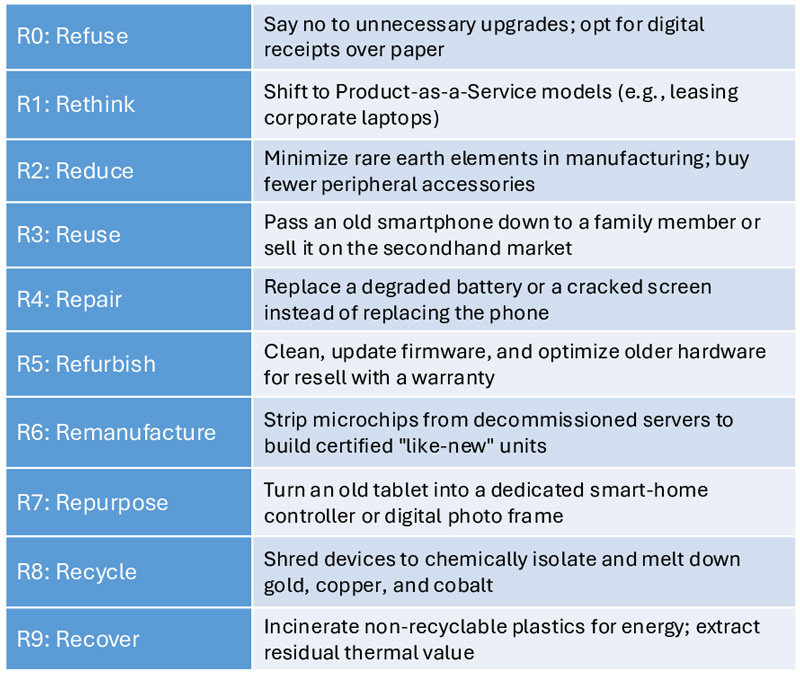 | | |
|---|---|
| R0: Refuse | Say no to unnecessary upgrades; opt for digital receipts over paper |
| R1: Rethink | Shift to Product-as-a-Service models (e.g., leasing corporate laptops) |
| R2: Reduce | Minimize rare earth elements in manufacturing; buy fewer peripheral accessories |
| R3: Reuse | Pass an old smartphone down to a family member or sell it on the secondhand market |
| R4: Repair | Replace a degraded battery or a cracked screen instead of replacing the phone |
| R5: Refurbish | Clean, update firmware, and optimize older hardware for resell with a warranty |
| R6: Remanufacture | Strip microchips from decommissioned servers to build certified "like-new" units |
| R7: Repurpose | Turn an old tablet into a dedicated smart-home controller or digital photo frame |
| R8: Recycle | Shred devices to chemically isolate and melt down gold, copper, and cobalt |
| R9: Recover | Incinerate non-recyclable plastics for energy; extract residual thermal value |